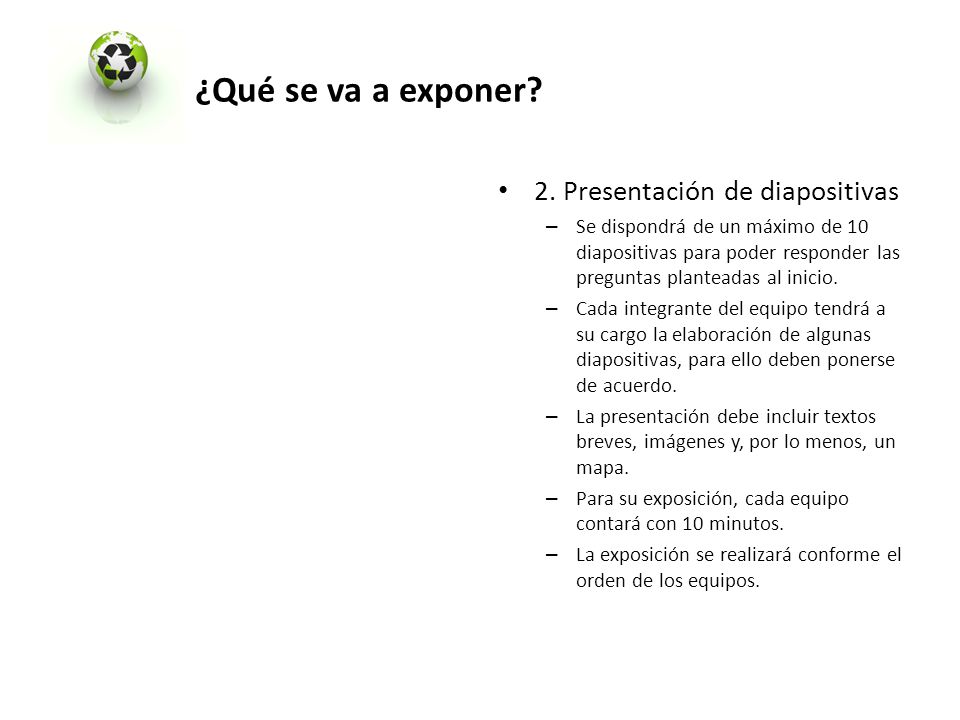 ¿Qué se va a exponer?

• 2. Presentación de diapositivas
– Se dispondrá de un máximo de 10 diapositivas para poder responder las preguntas planteadas al inicio.
– Cada integrante del equipo tendrá a su cargo la elaboración de algunas diapositivas, para ello deben ponerse de acuerdo.
– La presentación debe incluir textos breves, imágenes y, por lo menos, un mapa.
– Para su exposición, cada equipo contará con 10 minutos.
– La exposición se realizará conforme el orden de los equipos.